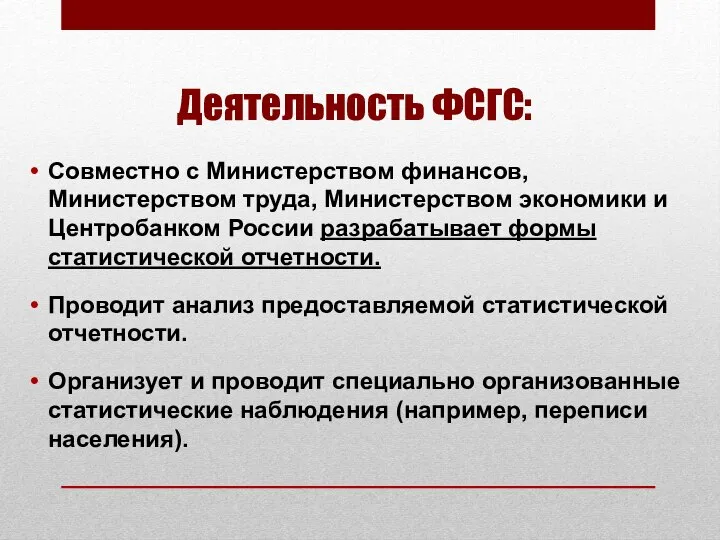 Деятельность ФСГС:

• Совместно с Министерством финансов, Министерством труда, Министерством экономики и Центробанком России разрабатывает формы статистической отчетности.

• Проводит анализ предоставляемой статистической отчетности.

• Организует и проводит специально организованные статистические наблюдения (например, переписи населения).